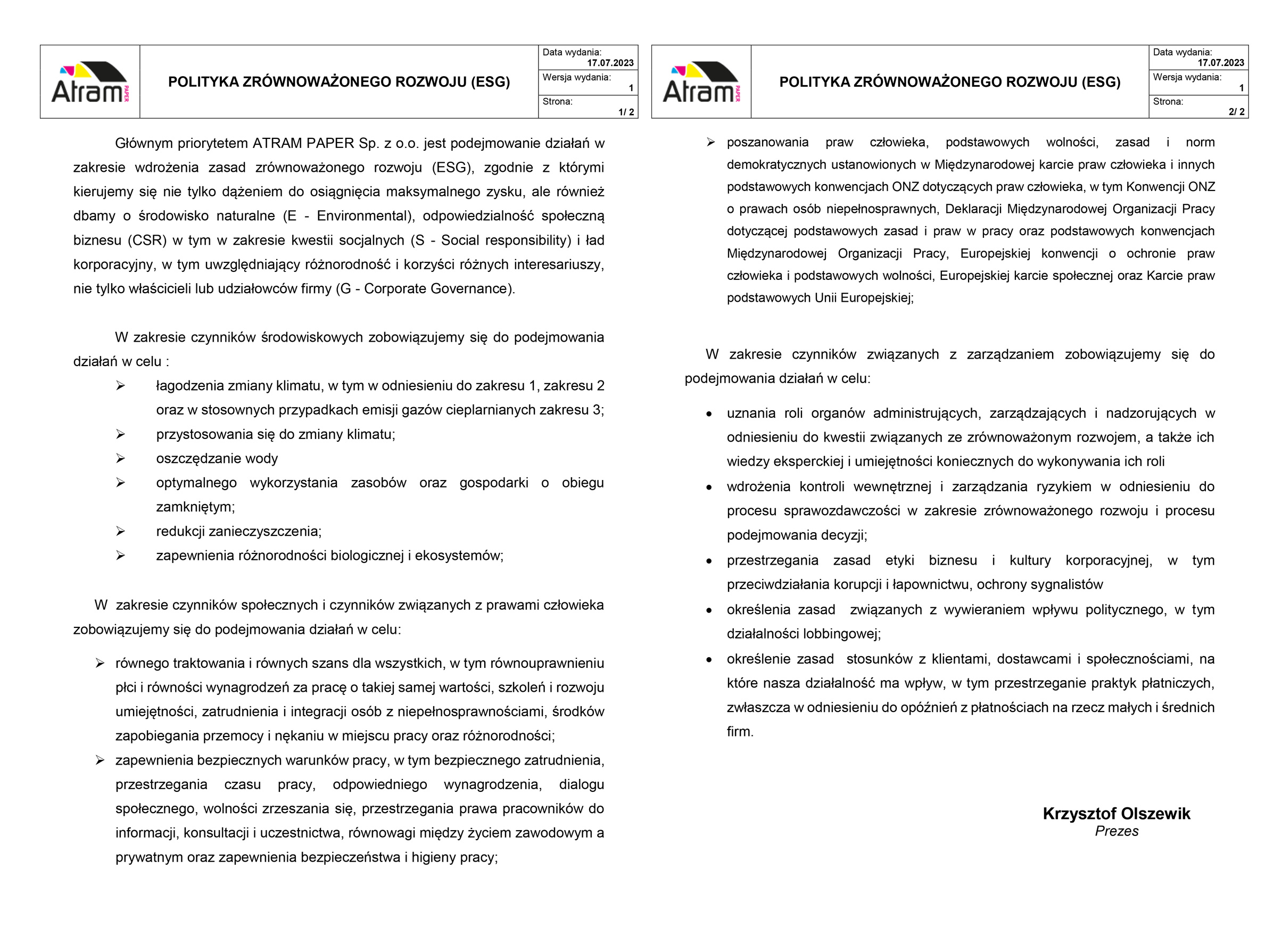 Atram PAPER

POLITYKA ZRÓWNOWAŻONEGO ROZWOJU (ESG)

Data wydania: 17.07.2023
Wersja wydania: 1
Strona: 1/ 2

Głównym priorytetem ATRAM PAPER Sp. z o.o. jest podejmowanie działań w zakresie wdrożenia zasad zrównoważonego rozwoju (ESG), zgodnie z którymi kierujemy się nie tylko dążeniem do osiągnięcia maksymalnego zysku, ale również dbamy o środowisko naturalne (E - Environmental), odpowiedzialność społeczną biznesu (CSR) w tym w zakresie kwestii socjalnych (S - Social responsibility) i ład korporacyjny, w tym uwzględniający różnorodność i korzyści różnych interesariuszy, nie tylko właścicieli lub udziałowców firmy (G - Corporate Governance).

W zakresie czynników środowiskowych zobowiązujemy się do podejmowania działań w celu :

➢ łagodzenia zmiany klimatu, w tym w odniesieniu do zakresu 1, zakresu 2 oraz w stosownych przypadkach emisji gazów cieplarnianych zakresu 3;
➢ przystosowania się do zmiany klimatu;
➢ oszczędzanie wody
➢ optymalnego wykorzystania zasobów oraz gospodarki o obiegu zamkniętym;
➢ redukcji zanieczyszczenia;
➢ zapewnienia różnorodności biologicznej i ekosystemów;

W zakresie czynników społecznych i czynników związanych z prawami człowieka zobowiązujemy się do podejmowania działań w celu:

➢ równego traktowania i równych szans dla wszystkich, w tym równouprawnieniu płci i równości wynagrodzeń za pracę o takiej samej wartości, szkoleń i rozwoju umiejętności, zatrudnienia i integracji osób z niepełnosprawnościami, środków zapobiegania przemocy i nękaniu w miejscu pracy oraz różnorodności;
➢ zapewnienia bezpiecznych warunków pracy, w tym bezpiecznego zatrudnienia, przestrzegania czasu pracy, odpowiedniego wynagrodzenia, dialogu społecznego, wolności zrzeszania się, przestrzegania prawa pracowników do informacji, konsultacji i uczestnictwa, równowagi między życiem zawodowym a prywatnym oraz zapewnienia bezpieczeństwa i higieny pracy;

Atram PAPER

POLITYKA ZRÓWNOWAŻONEGO ROZWOJU (ESG)

Data wydania: 17.07.2023
Wersja wydania: 1
Strona: 2/ 2

➢ poszanowania praw człowieka, podstawowych wolności, zasad i norm demokratycznych ustanowionych w Międzynarodowej karcie praw człowieka i innych podstawowych konwencjach ONZ dotyczących praw człowieka, w tym Konwencji ONZ o prawach osób niepełnosprawnych, Deklaracji Międzynarodowej Organizacji Pracy dotyczącej podstawowych zasad i praw w pracy oraz podstawowych konwencjach Międzynarodowej Organizacji Pracy, Europejskiej konwencji o ochronie praw człowieka i podstawowych wolności, Europejskiej karcie społecznej oraz Karcie praw podstawowych Unii Europejskiej;

W zakresie czynników związanych z zarządzaniem zobowiązujemy się do podejmowania działań w celu:

• uznania roli organów administrujących, zarządzających i nadzorujących w odniesieniu do kwestii związanych ze zrównoważonym rozwojem, a także ich wiedzy eksperckiej i umiejętności koniecznych do wykonywania ich roli
• wdrożenia kontroli wewnętrznej i zarządzania ryzykiem w odniesieniu do procesu sprawozdawczości w zakresie zrównoważonego rozwoju i procesu podejmowania decyzji;
• przestrzegania zasad etyki biznesu i kultury korporacyjnej, w tym przeciwdziałania korupcji i łapownictwu, ochrony sygnalistów
• określenia zasad związanych z wywieraniem wpływu politycznego, w tym działalności lobbingowej;
• określenie zasad stosunków z klientami, dostawcami i społecznościami, na które nasza działalność ma wpływ, w tym przestrzeganie praktyk płatniczych, zwłaszcza w odniesieniu do opóźnień z płatnościach na rzecz małych i średnich firm.

Krzysztof Olszewik
Prezes